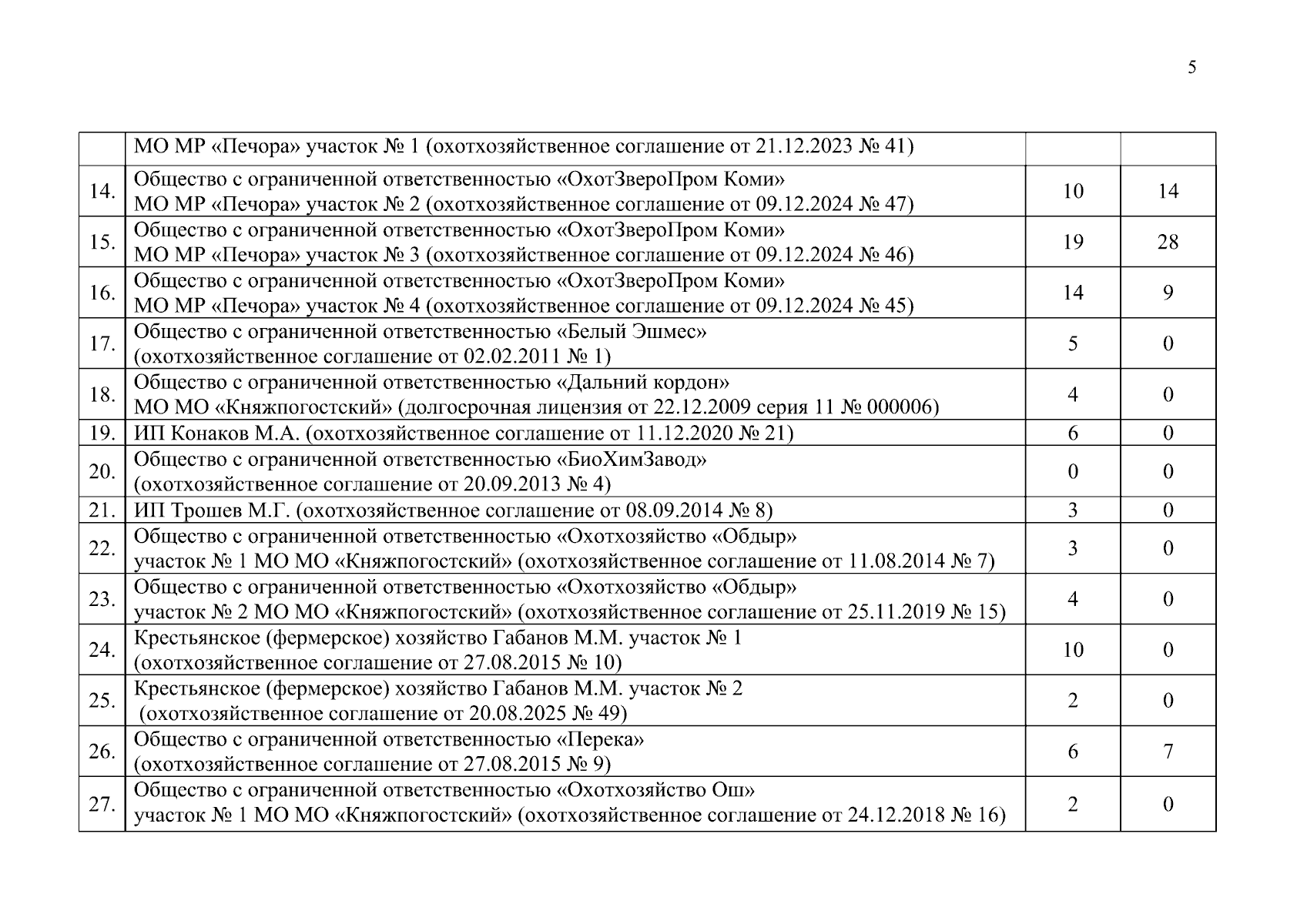 5

|  |  |  |  |
|---|---|---|---|
|  | МО МР «Печора» участок № 1 (охотхозяйственное соглашение от 21.12.2023 № 41) |  |  |
| 14. | Общество с ограниченной ответственностью «ОхотЗвероПром Коми» МО МР «Печора» участок № 2 (охотхозяйственное соглашение от 09.12.2024 № 47) | 10 | 14 |
| 15. | Общество с ограниченной ответственностью «ОхотЗвероПром Коми» МО МР «Печора» участок № 3 (охотхозяйственное соглашение от 09.12.2024 № 46) | 19 | 28 |
| 16. | Общество с ограниченной ответственностью «ОхотЗвероПром Коми» МО МР «Печора» участок № 4 (охотхозяйственное соглашение от 09.12.2024 № 45) | 14 | 9 |
| 17. | Общество с ограниченной ответственностью «Белый Эшмес» (охотхозяйственное соглашение от 02.02.2011 № 1) | 5 | 0 |
| 18. | Общество с ограниченной ответственностью «Дальний кордон» МО МО «Княжпогостский» (долгосрочная лицензия от 22.12.2009 серия 11 № 000006) | 4 | 0 |
| 19. | ИП Конаков М.А. (охотхозяйственное соглашение от 11.12.2020 № 21) | 6 | 0 |
| 20. | Общество с ограниченной ответственностью «БиоХимЗавод» (охотхозяйственное соглашение от 20.09.2013 № 4) | 0 | 0 |
| 21. | ИП Трошев М.Г. (охотхозяйственное соглашение от 08.09.2014 № 8) | 3 | 0 |
| 22. | Общество с ограниченной ответственностью «Охотхозяйство «Обдыр» участок № 1 МО МО «Княжпогостский» (охотхозяйственное соглашение от 11.08.2014 № 7) | 3 | 0 |
| 23. | Общество с ограниченной ответственностью «Охотхозяйство «Обдыр» участок № 2 МО МО «Княжпогостский» (охотхозяйственное соглашение от 25.11.2019 № 15) | 4 | 0 |
| 24. | Крестьянское (фермерское) хозяйство Габанов М.М. участок № 1 (охотхозяйственное соглашение от 27.08.2015 № 10) | 10 | 0 |
| 25. | Крестьянское (фермерское) хозяйство Габанов М.М. участок № 2 (охотхозяйственное соглашение от 20.08.2025 № 49) | 2 | 0 |
| 26. | Общество с ограниченной ответственностью «Перека» (охотхозяйственное соглашение от 27.08.2015 № 9) | 6 | 7 |
| 27. | Общество с ограниченной ответственностью «Охотхозяйство Ош» участок № 1 МО МО «Княжпогостский» (охотхозяйственное соглашение от 24.12.2018 № 16) | 2 | 0 |